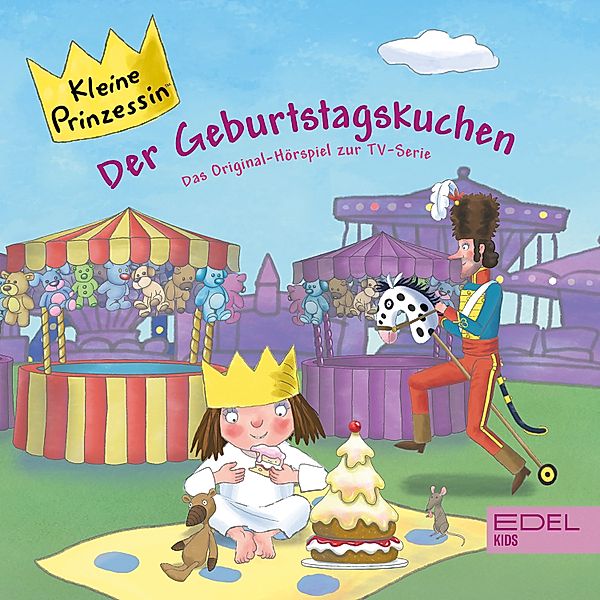 Kleine Prinzessin™

Der Geburtstagskuchen

Das Original-Hörspiel zur TV-Serie

EDEL
KIDS